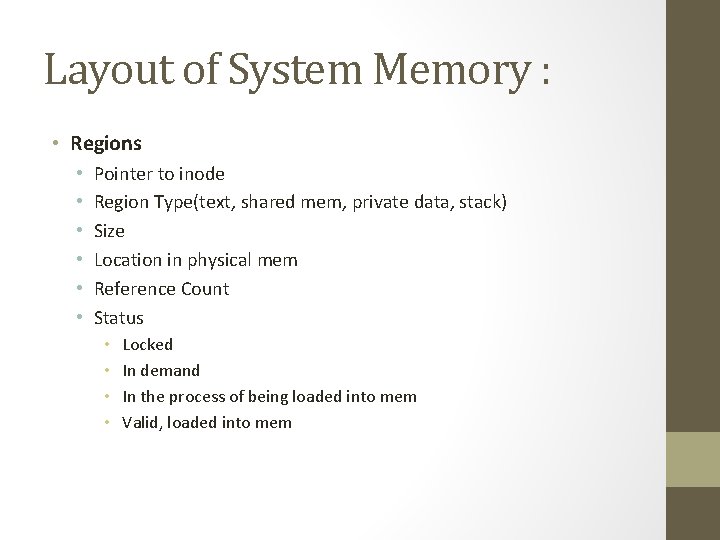 Layout of System Memory :

• Regions
  • Pointer to inode
  • Region Type(text, shared mem, private data, stack)
  • Size
  • Location in physical mem
  • Reference Count
  • Status
    • Locked
    • In demand
    • In the process of being loaded into mem
    • Valid, loaded into mem